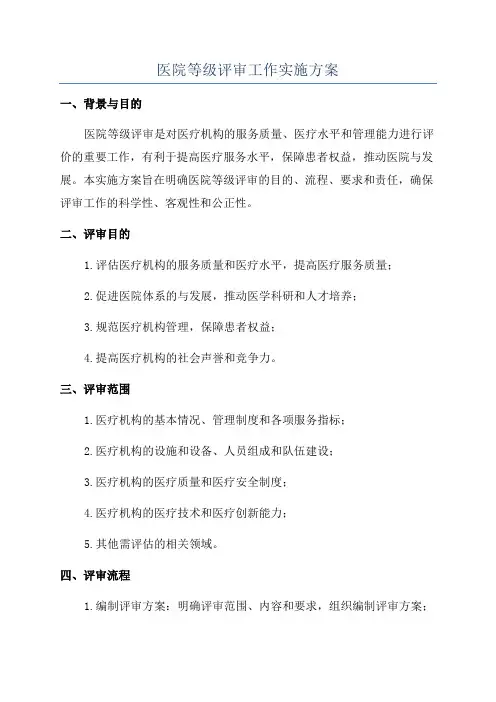 医院等级评审工作实施方案

一、背景与目的

医院等级评审是对医疗机构的服务质量、医疗水平和管理能力进行评价的重要工作，有利于提高医疗服务水平，保障患者权益，推动医院与发展。本实施方案旨在明确医院等级评审的目的、流程、要求和责任，确保评审工作的科学性、客观性和公正性。

二、评审目的

1.评估医疗机构的服务质量和医疗水平，提高医疗服务质量；

2.促进医院体系的与发展，推动医学科研和人才培养；

3.规范医疗机构管理，保障患者权益；

4.提高医疗机构的社会声誉和竞争力。

三、评审范围

1.医疗机构的基本情况、管理制度和各项服务指标；

2.医疗机构的设施和设备、人员组成和队伍建设；

3.医疗机构的医疗质量和医疗安全制度；

4.医疗机构的医疗技术和医疗创新能力；

5.其他需评估的相关领域。

四、评审流程

1.编制评审方案：明确评审范围、内容和要求，组织编制评审方案；